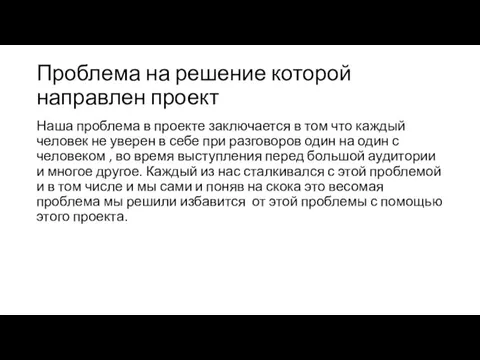 Проблема на решение которой направлен проект

Наша проблема в проекте заключается в том что каждый человек не уверен в себе при разговоров один на один с человеком , во время выступления перед большой аудитории и многое другое. Каждый из нас сталкивался с этой проблемой и в том числе и мы сами и поняв на скока это весомая проблема мы решили избавится от этой проблемы с помощью этого проекта.